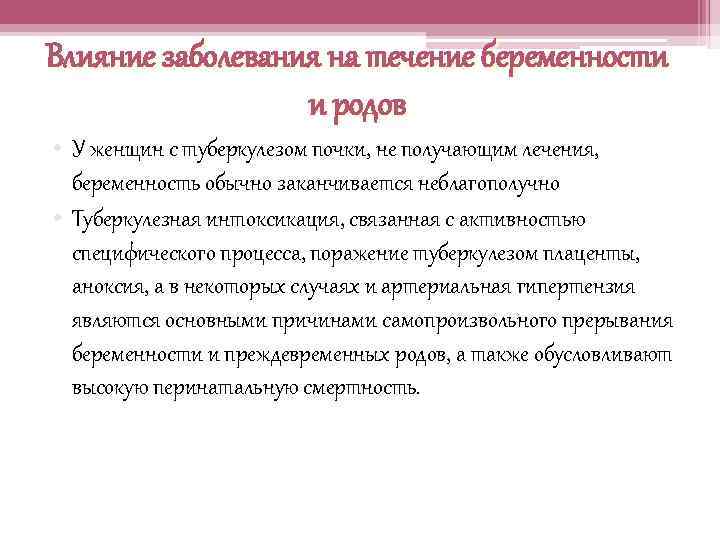 Влияние заболевания на течение беременности и родов

• У женщин с туберкулезом почки, не получающим лечения, беременность обычно заканчивается неблагополучно

• Туберкулезная интоксикация, связанная с активностью специфического процесса, поражение туберкулезом плаценты, аноксия, а в некоторых случаях и артериальная гипертензия являются основными причинами самопроизвольного прерывания беременности и преждевременных родов, а также обусловливают высокую перинатальную смертность.